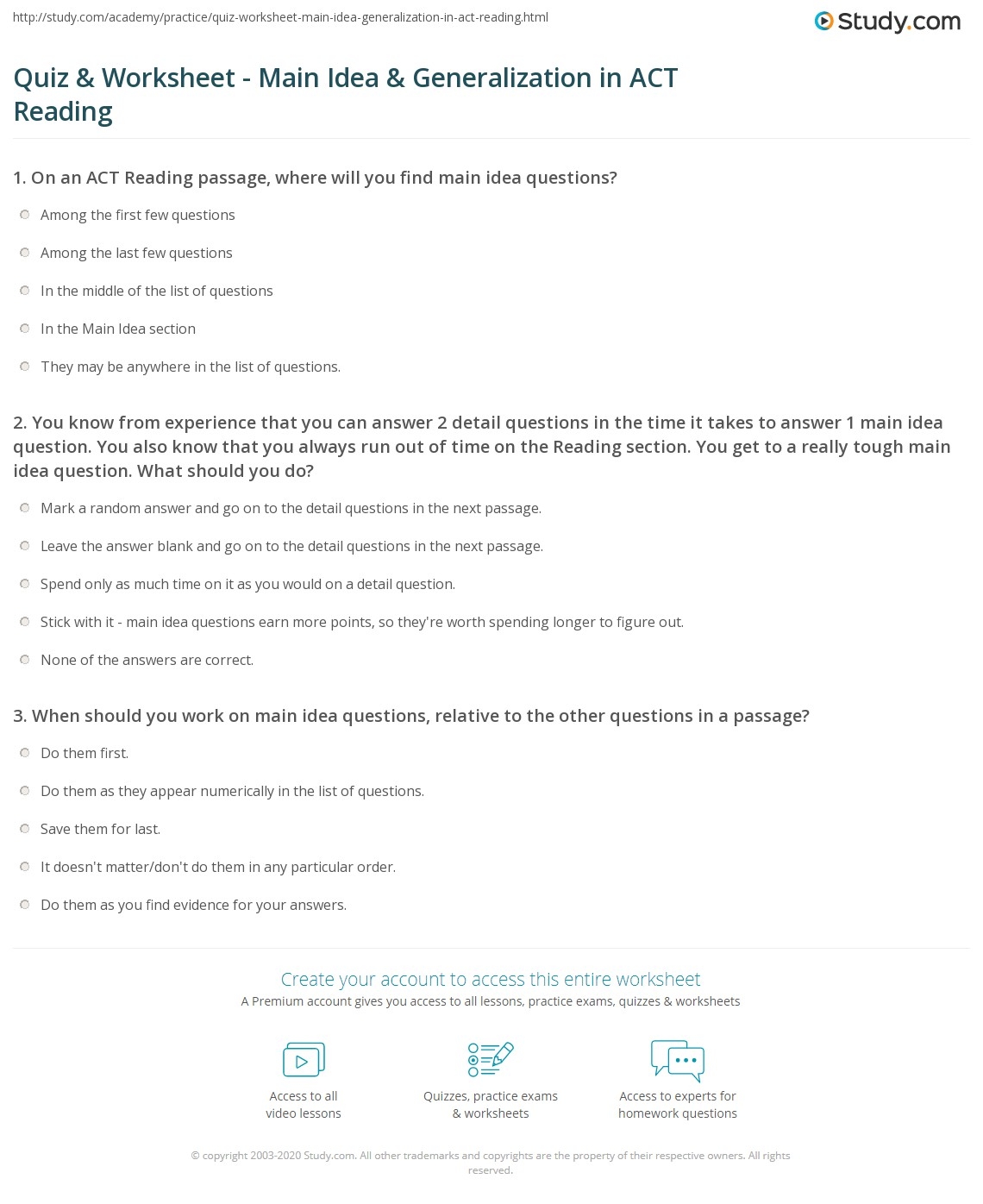 http://study.com/academy/practice/quiz-worksheet-main-idea-generalization-in-act-reading.html

Study.com

Quiz & Worksheet - Main Idea & Generalization in ACT Reading

1. On an ACT Reading passage, where will you find main idea questions?

Among the first few questions

Among the last few questions

In the middle of the list of questions

In the Main Idea section

They may be anywhere in the list of questions.

2. You know from experience that you can answer 2 detail questions in the time it takes to answer 1 main idea question. You also know that you always run out of time on the Reading section. You get to a really tough main idea question. What should you do?

Mark a random answer and go on to the detail questions in the next passage.

Leave the answer blank and go on to the detail questions in the next passage.

Spend only as much time on it as you would on a detail question.

Stick with it - main idea questions earn more points, so they're worth spending longer to figure out.

None of the answers are correct.

3. When should you work on main idea questions, relative to the other questions in a passage?

Do them first.

Do them as they appear numerically in the list of questions.

Save them for last.

It doesn't matter/don't do them in any particular order.

Do them as you find evidence for your answers.

Create your account to access this entire worksheet

A Premium account gives you access to all lessons, practice exams, quizzes & worksheets

Access to all video lessons

Quizzes, practice exams & worksheets

Access to experts for homework questions

© copyright 2003-2020 Study.com. All other trademarks and copyrights are the property of their respective owners. All rights reserved.